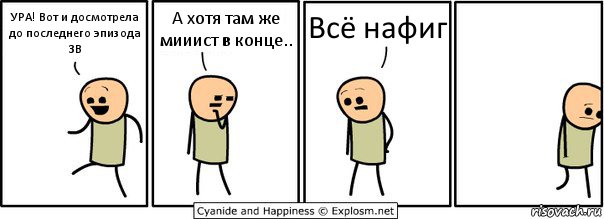 УРА! Вот и досмотрела до последнего эпизода ЗВ

А хотя там же мииист в конце..

Всё нафиг

Cyanide and Happiness © Explosm.net

risovach.ru